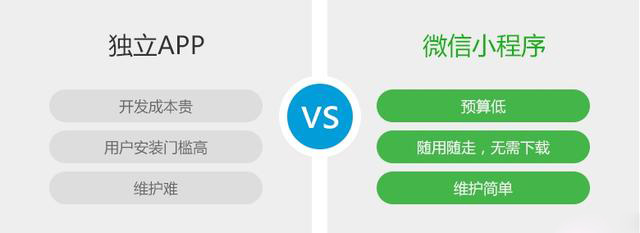 独立APP

开发成本贵

用户安装门槛高

维护难

VS

微信小程序

预算低

随用随走，无需下载

维护简单